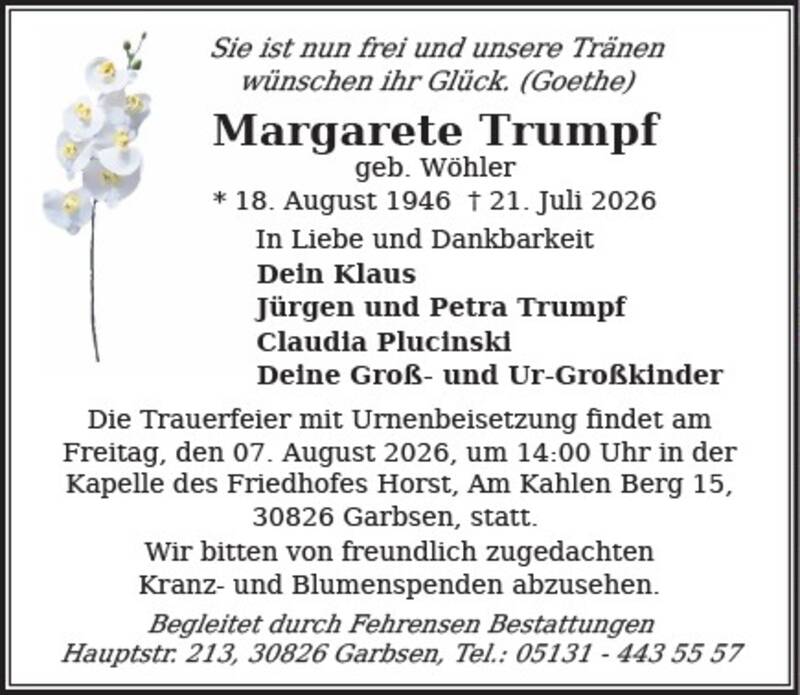 Sie ist nun frei und unsere Tränen wünschen ihr Glück. (Goethe)

Margarete Trumpf

geb. Wöhler

* 18. August 1946 † 21. Juli 2026

In Liebe und Dankbarkeit
Dein Klaus
Jürgen und Petra Trumpf
Claudia Plucinski
Deine Groß- und Ur-Großkinder

Die Trauerfeier mit Urnenbeisetzung findet am Freitag, den 07. August 2026, um 14:00 Uhr in der Kapelle des Friedhofes Horst, Am Kahlen Berg 15, 30826 Garbsen, statt.
Wir bitten von freundlich zugedachten Kranz- und Blumenspenden abzusehen.

Begleitet durch Fehrensen Bestattungen
Hauptstr. 213, 30826 Garbsen, Tel.: 05131 - 443 55 57